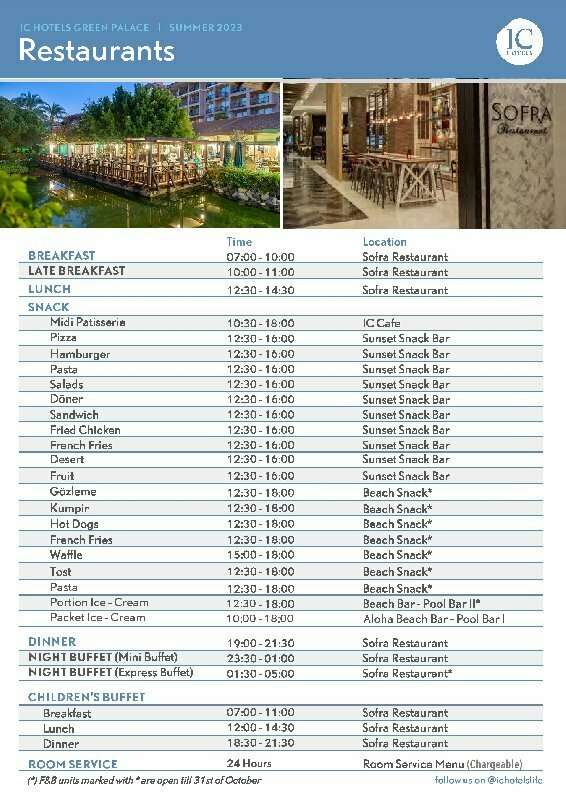 IC HOTELS GREEN PALACE | SUMMER 2023
Restaurants

IC HOTELS

SOFRA Restaurant

| | Time | Location |
|---|---|---|
| BREAKFAST | 07:00 - 10:00 | Sofra Restaurant |
| LATE BREAKFAST | 10:00 - 11:00 | Sofra Restaurant |
| LUNCH | 12:30 - 14:30 | Sofra Restaurant |
| SNACK | | |
| Midi Patisserie | 10:30 - 18:00 | IC Cafe |
| Pizza | 12:30 - 16:00 | Sunset Snack Bar |
| Hamburger | 12:30 - 16:00 | Sunset Snack Bar |
| Pasta | 12:30 - 16:00 | Sunset Snack Bar |
| Salads | 12:30 - 16:00 | Sunset Snack Bar |
| Döner | 12:30 - 16:00 | Sunset Snack Bar |
| Sandwich | 12:30 - 16:00 | Sunset Snack Bar |
| Fried Chicken | 12:30 - 16:00 | Sunset Snack Bar |
| French Fries | 12:30 - 16:00 | Sunset Snack Bar |
| Desert | 12:30 - 16:00 | Sunset Snack Bar |
| Fruit | 12:30 - 16:00 | Sunset Snack Bar |
| Gözleme | 12:30 - 18:00 | Beach Snack* |
| Kumpir | 12:30 - 18:00 | Beach Snack* |
| Hot Dogs | 12:30 - 18:00 | Beach Snack* |
| French Fries | 12:30 - 18:00 | Beach Snack* |
| Waffle | 15:00 - 18:00 | Beach Snack* |
| Tost | 12:30 - 18:00 | Beach Snack* |
| Pasta | 12:30 - 18:00 | Beach Snack* |
| Portion Ice - Cream | 12:30 - 18:00 | Beach Bar - Pool Bar II* |
| Packet Ice - Cream | 10:00 - 18:00 | Aloha Beach Bar - Pool Bar I |
| DINNER | 19:00 - 21:30 | Sofra Restaurant |
| NIGHT BUFFET (Mini Buffet) | 23:30 - 01:00 | Sofra Restaurant |
| NIGHT BUFFET (Express Buffet) | 01:30 - 05:00 | Sofra Restaurant* |
| CHILDREN'S BUFFET | | |
| Breakfast | 07:00 - 11:00 | Sofra Restaurant |
| Lunch | 12:00 - 14:30 | Sofra Restaurant |
| Dinner | 18:30 - 21:30 | Sofra Restaurant |
| ROOM SERVICE | 24 Hours | Room Service Menu (Chargeable) |

(*) F&B units marked with * are open till 31st of October
follow us on @ichotelslife